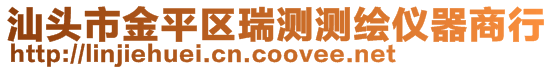 汕头市金平区瑞测测绘仪器商行
http://linjiehuei.cn.coovee.net